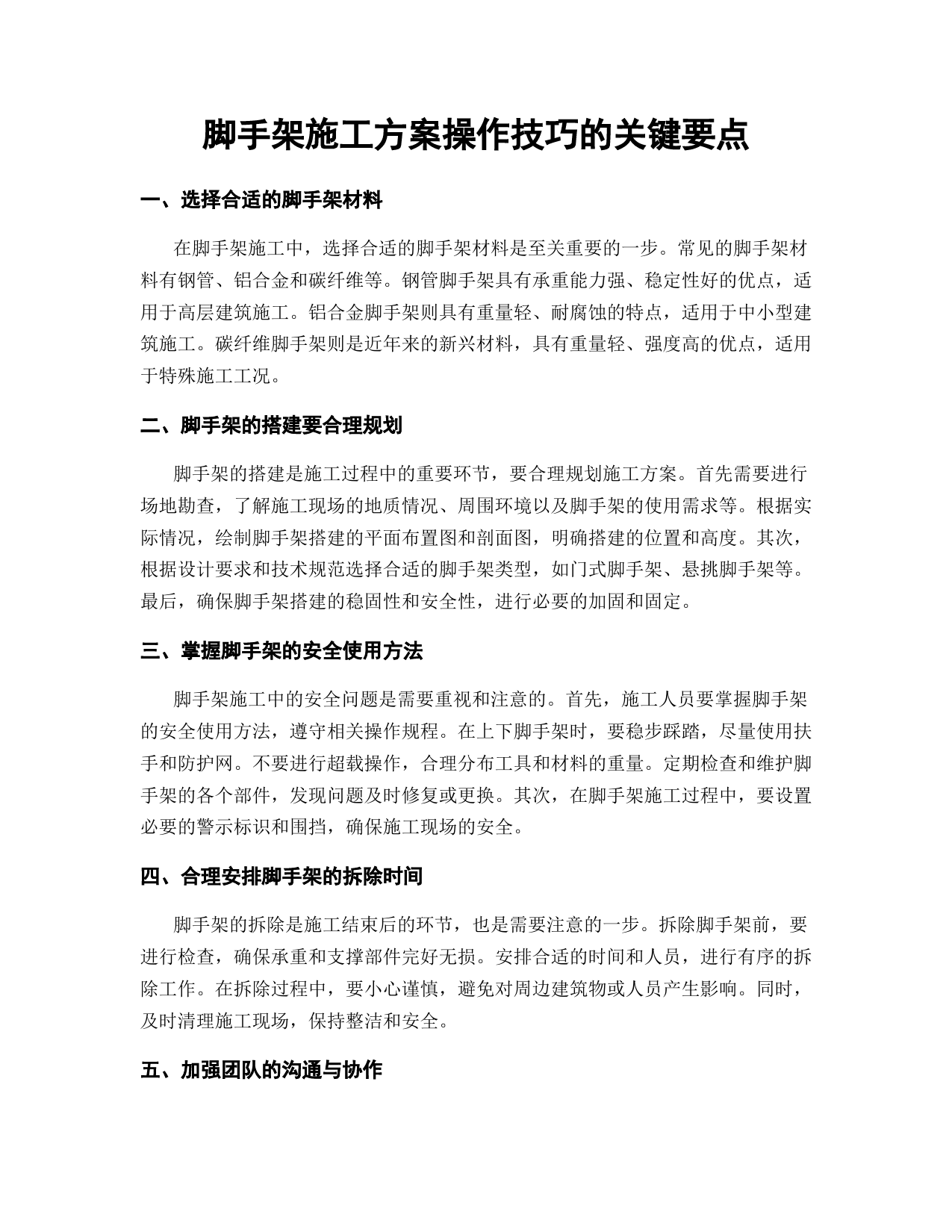 脚手架施工方案操作技巧的关键要点

一、选择合适的脚手架材料

在脚手架施工中，选择合适的脚手架材料是至关重要的一步。常见的脚手架材料有钢管、铝合金和碳纤维等。钢管脚手架具有承重能力强、稳定性好的优点，适用于高层建筑施工。铝合金脚手架则具有重量轻、耐腐蚀的特点，适用于中小型建筑施工。碳纤维脚手架则是近年来的新兴材料，具有重量轻、强度高的优点，适用于特殊施工工况。

二、脚手架的搭建要合理规划

脚手架的搭建是施工过程中的重要环节，要合理规划施工方案。首先需要进行场地勘查，了解施工现场的地质情况、周围环境以及脚手架的使用需求等。根据实际情况，绘制脚手架搭建的平面布置图和剖面图，明确搭建的位置和高度。其次，根据设计要求和技术规范选择合适的脚手架类型，如门式脚手架、悬挑脚手架等。最后，确保脚手架搭建的稳固性和安全性，进行必要的加固和固定。

三、掌握脚手架的安全使用方法

脚手架施工中的安全问题是需要重视和注意的。首先，施工人员要掌握脚手架的安全使用方法，遵守相关操作规程。在上下脚手架时，要稳步踩踏，尽量使用扶手和防护网。不要进行超载操作，合理分布工具和材料的重量。定期检查和维护脚手架的各个部件，发现问题及时修复或更换。其次，在脚手架施工过程中，要设置必要的警示标识和围挡，确保施工现场的安全。

四、合理安排脚手架的拆除时间

脚手架的拆除是施工结束后的环节，也是需要注意的一步。拆除脚手架前，要进行检查，确保承重和支撑部件完好无损。安排合适的时间和人员，进行有序的拆除工作。在拆除过程中，要小心谨慎，避免对周边建筑物或人员产生影响。同时，及时清理施工现场，保持整洁和安全。

五、加强团队的沟通与协作